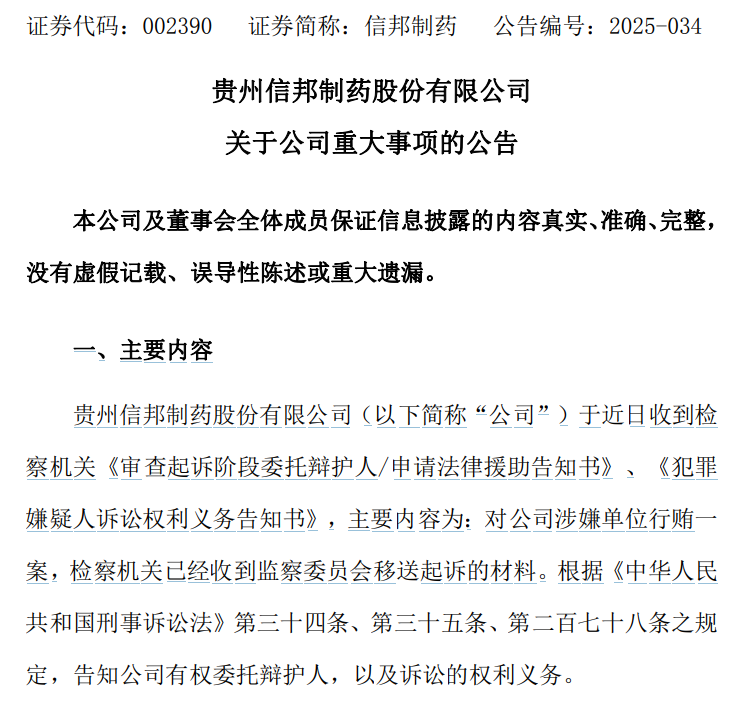 证券代码：002390　证券简称：信邦制药　公告编号：2025-034

贵州信邦制药股份有限公司
关于公司重大事项的公告

本公司及董事会全体成员保证信息披露的内容真实、准确、完整，没有虚假记载、误导性陈述或重大遗漏。

一、主要内容

贵州信邦制药股份有限公司（以下简称“公司”）于近日收到检察机关《审查起诉阶段委托辩护人/申请法律援助告知书》、《犯罪嫌疑人诉讼权利义务告知书》，主要内容为：对公司涉嫌单位行贿一案，检察机关已经收到监察委员会移送起诉的材料。根据《中华人民共和国刑事诉讼法》第三十四条、第三十五条、第二百七十八条之规定，告知公司有权委托辩护人，以及诉讼的权利义务。